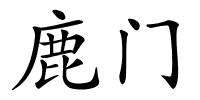 鹿门